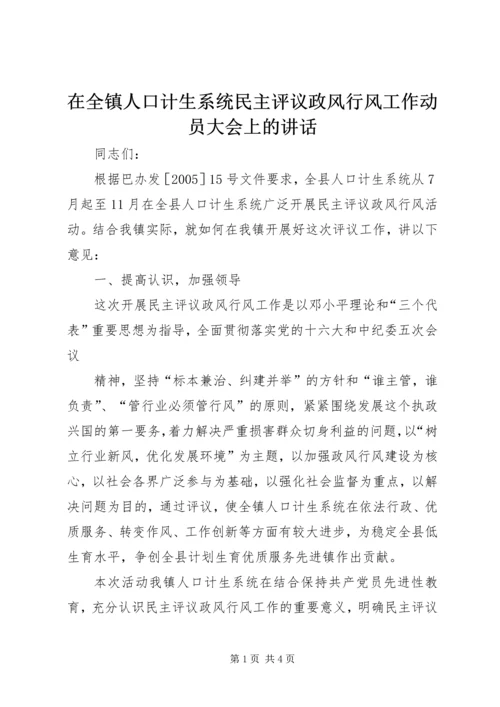 在全镇人口计生系统民主评议政风行风工作动员大会上的讲话

同志们：

根据巴办发［2005］15号文件要求，全县人口计生系统从7月起至11月在全县人口计生系统广泛开展民主评议政风行风活动。结合我镇实际，就如何在我镇开展好这次评议工作，讲以下意见：

一、提高认识，加强领导

这次开展民主评议政风行风工作是以邓小平理论和“三个代表”重要思想为指导，全面贯彻落实党的十六大和中纪委五次会议

精神，坚持“标本兼治、纠建并举”的方针和“谁主管，谁负责”、“管行业必须管行风”的原则，紧紧围绕发展这个执政兴国的第一要务，着力解决严重损害群众切身利益的问题，以“树立行业新风，优化发展环境”为主题，以加强政风行风建设为核心，以社会各界广泛参与为基础，以强化社会监督为重点，以解决问题为目的，通过评议，使全镇人口计生系统在依法行政、优质服务、转变作风、工作创新等方面有较大进步，为稳定全县低生育水平，争创全县计划生育优质服务先进镇作出贡献。

本次活动我镇人口计生系统在结合保持共产党员先进性教育，充分认识民主评议政风行风工作的重要意义，明确民主评议

第1页 共4页